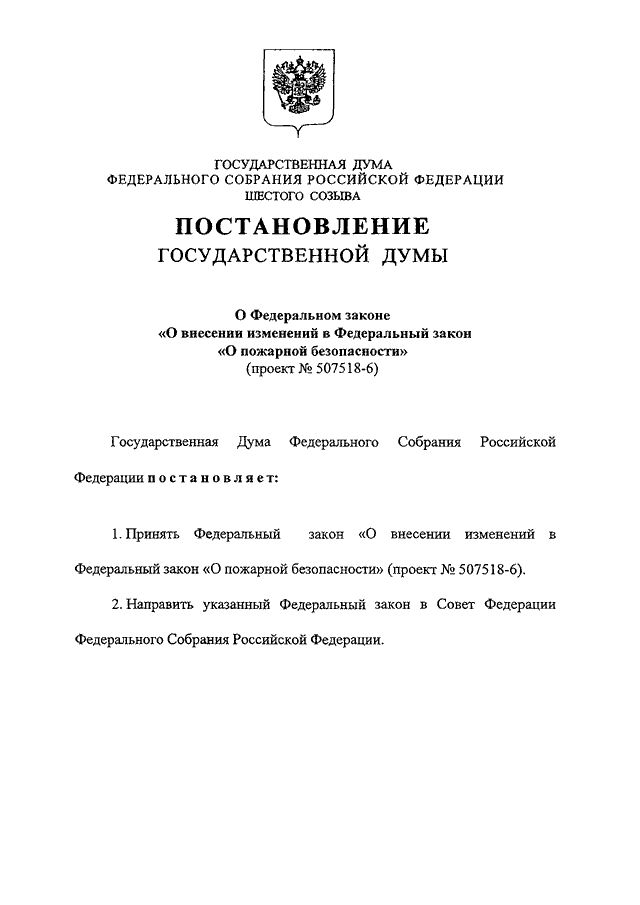 ГОСУДАРСТВЕННАЯ ДУМА
ФЕДЕРАЛЬНОГО СОБРАНИЯ РОССИЙСКОЙ ФЕДЕРАЦИИ
ШЕСТОГО СОЗЫВА

ПОСТАНОВЛЕНИЕ
ГОСУДАРСТВЕННОЙ ДУМЫ

О Федеральном законе
«О внесении изменений в Федеральный закон
«О пожарной безопасности»
(проект № 507518-6)

Государственная Дума Федерального Собрания Российской Федерации постановляет:

1. Принять Федеральный закон «О внесении изменений в Федеральный закон «О пожарной безопасности» (проект № 507518-6).

2. Направить указанный Федеральный закон в Совет Федерации Федерального Собрания Российской Федерации.